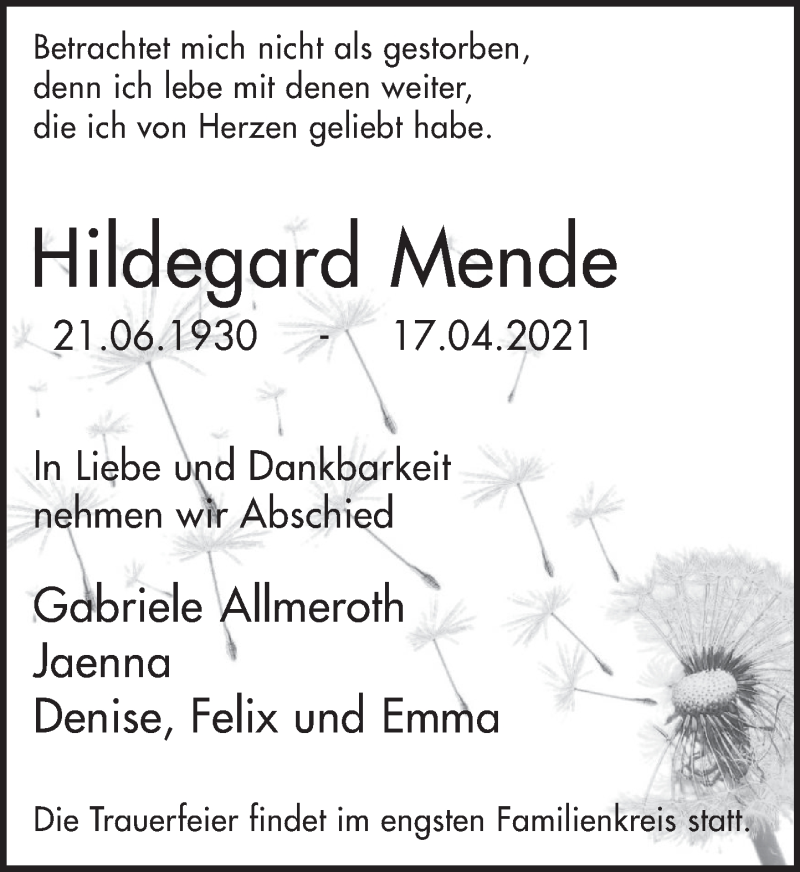 Betrachtet mich nicht als gestorben, denn ich lebe mit denen weiter, die ich von Herzen geliebt habe.

Hildegard Mende

21.06.1930 - 17.04.2021

In Liebe und Dankbarkeit nehmen wir Abschied

Gabriele Allmeroth
Jaenna
Denise, Felix und Emma

Die Trauerfeier findet im engsten Familienkreis statt.